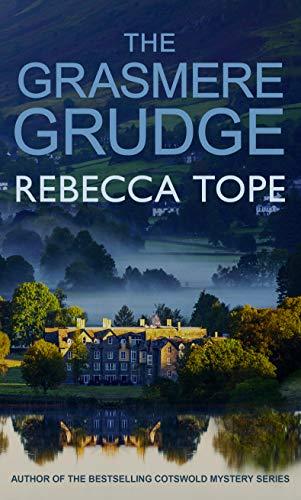 THE
GRASMERE
GRUDGE
REBECCA TOPE

AUTHOR OF THE BESTSELLING COTSWOLD MYSTERY SERIES